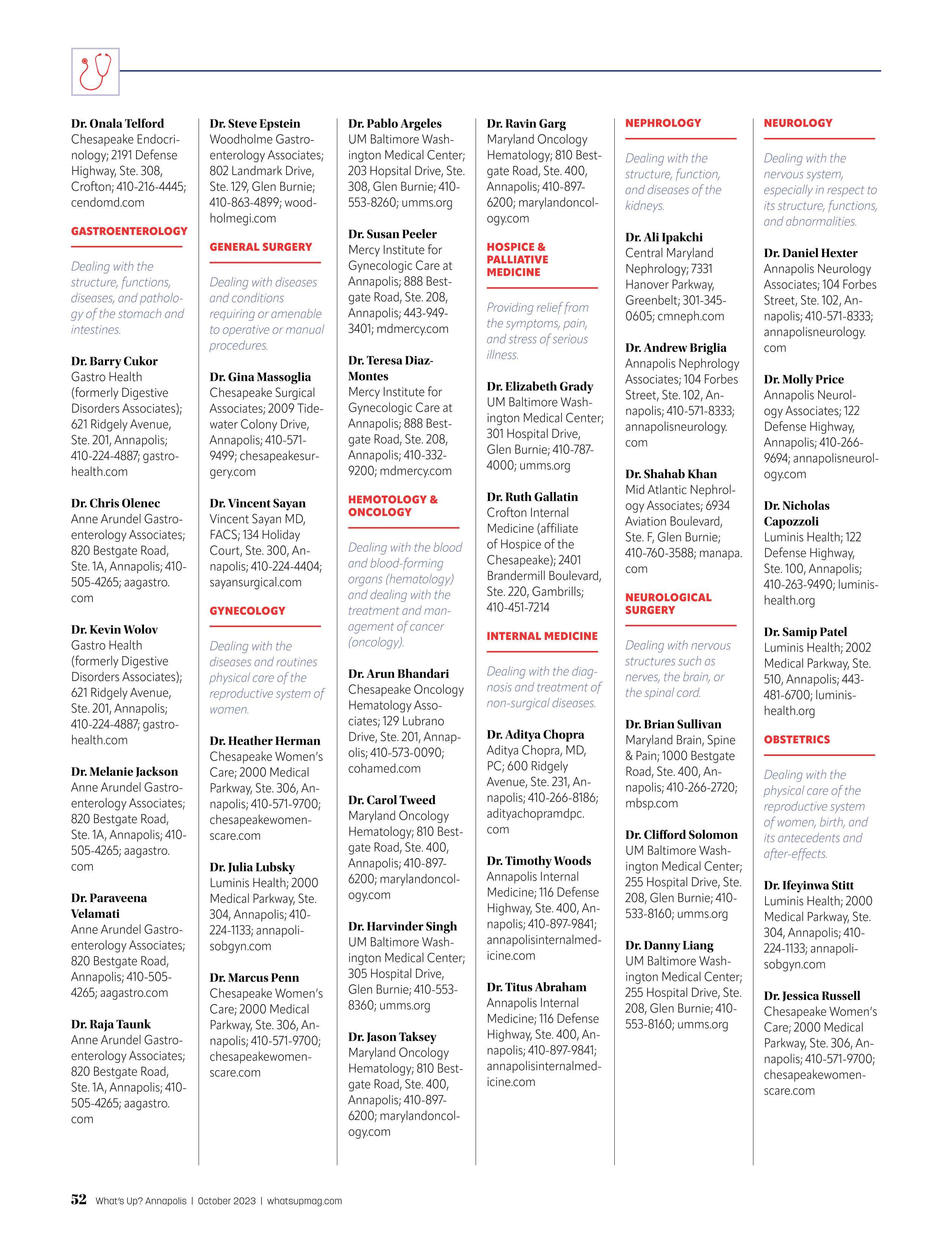 Dr. Onala Telford
Chesapeake Endocrinology; 2191 Defense Highway, Ste. 308, Crofton; 410-216-4445; cendomd.com

GASTROENTEROLOGY

Dealing with the structure, functions, diseases, and pathology of the stomach and intestines.

Dr. Barry Cukor
Gastro Health (formerly Digestive Disorders Associates); 621 Ridgely Avenue, Ste. 201, Annapolis; 410-224-4887; gastrohealth.com

Dr. Chris Olenec
Anne Arundel Gastroenterology Associates; 820 Bestgate Road, Ste. 1A, Annapolis; 410-505-4265; aagastro.com

Dr. Kevin Wolov
Gastro Health (formerly Digestive Disorders Associates); 621 Ridgely Avenue, Ste. 201, Annapolis; 410-224-4887; gastrohealth.com

Dr. Melanie Jackson
Anne Arundel Gastroenterology Associates; 820 Bestgate Road, Ste. 1A, Annapolis; 410-505-4265; aagastro.com

Dr. Paraveena Velamati
Anne Arundel Gastroenterology Associates; 820 Bestgate Road, Annapolis; 410-505-4265; aagastro.com

Dr. Raja Taunk
Anne Arundel Gastroenterology Associates; 820 Bestgate Road, Ste. 1A, Annapolis; 410-505-4265; aagastro.com

Dr. Steve Epstein
Woodholme Gastroenterology Associates; 802 Landmark Drive, Ste. 129, Glen Burnie; 410-863-4899; woodholmegi.com

GENERAL SURGERY

Dealing with diseases and conditions requiring or amenable to operative or manual procedures.

Dr. Gina Massoglia
Chesapeake Surgical Associates; 2009 Tidewater Colony Drive, Annapolis; 410-571-9499; chesapeakesurgery.com

Dr. Vincent Sayan
Vincent Sayan MD, FACS; 134 Holiday Court, Ste. 300, Annapolis; 410-224-4404; sayansurgical.com

GYNECOLOGY

Dealing with the diseases and routines physical care of the reproductive system of women.

Dr. Heather Herman
Chesapeake Women's Care; 2000 Medical Parkway, Ste. 306, Annapolis; 410-571-9700; chesapeakewomenscare.com

Dr. Julia Lubsky
Luminis Health; 2000 Medical Parkway, Ste. 304, Annapolis; 410-224-1133; annapolisobgyn.com

Dr. Marcus Penn
Chesapeake Women's Care; 2000 Medical Parkway, Ste. 306, Annapolis; 410-571-9700; chesapeakewomenscare.com

Dr. Pablo Argeles
UM Baltimore Washington Medical Center; 203 Hopsital Drive, Ste. 308, Glen Burnie; 410-553-8260; umms.org

Dr. Susan Peeler
Mercy Institute for Gynecologic Care at Annapolis; 888 Bestgate Road, Ste. 208, Annapolis; 443-949-3401; mdmercy.com

Dr. Teresa Diaz-Montes
Mercy Institute for Gynecologic Care at Annapolis; 888 Bestgate Road, Ste. 208, Annapolis; 410-332-9200; mdmercy.com

HEMOTOLOGY & ONCOLOGY

Dealing with the blood and blood-forming organs (hematology) and dealing with the treatment and management of cancer (oncology).

Dr. Arun Bhandari
Chesapeake Oncology Hematology Associates; 129 Lubrano Drive, Ste. 201, Annapolis; 410-573-0090; cohamed.com

Dr. Carol Tweed
Maryland Oncology Hematology; 810 Bestgate Road, Ste. 400, Annapolis; 410-897-6200; marylandoncology.com

Dr. Harvinder Singh
UM Baltimore Washington Medical Center; 305 Hospital Drive, Glen Burnie; 410-553-8360; umms.org

Dr. Jason Taksey
Maryland Oncology Hematology; 810 Bestgate Road, Ste. 400, Annapolis; 410-897-6200; marylandoncology.com

Dr. Ravin Garg
Maryland Oncology Hematology; 810 Bestgate Road, Ste. 400, Annapolis; 410-897-6200; marylandoncology.com

HOSPICE & PALLIATIVE MEDICINE

Providing relief from the symptoms, pain, and stress of serious illness.

Dr. Elizabeth Grady
UM Baltimore Washington Medical Center; 301 Hospital Drive, Glen Burnie; 410-787-4000; umms.org

Dr. Ruth Gallatin
Crofton Internal Medicine (affiliate of Hospice of the Chesapeake); 2401 Brandermill Boulevard, Ste. 220, Gambrills; 410-451-7214

INTERNAL MEDICINE

Dealing with the diagnosis and treatment of non-surgical diseases.

Dr. Aditya Chopra
Aditya Chopra, MD, PC; 600 Ridgely Avenue, Ste. 231, Annapolis; 410-266-8186; adityachopramdpc.com

Dr. Timothy Woods
Annapolis Internal Medicine; 116 Defense Highway, Ste. 400, Annapolis; 410-897-9841; annapolisinternalmedicine.com

Dr. Titus Abraham
Annapolis Internal Medicine; 116 Defense Highway, Ste. 400, Annapolis; 410-897-9841; annapolisinternalmedicine.com

NEPHROLOGY

Dealing with the structure, function, and diseases of the kidneys.

Dr. Ali Ipakchi
Central Maryland Nephrology; 7331 Hanover Parkway, Greenbelt; 301-345-0605; cmneph.com

Dr. Andrew Briglia
Annapolis Nephrology Associates; 104 Forbes Street, Ste. 102, Annapolis; 410-571-8333; annapolisneurology.com

Dr. Shahab Khan
Mid Atlantic Nephrology Associates; 6934 Aviation Boulevard, Ste. F, Glen Burnie; 410-760-3588; manapa.com

NEUROLOGICAL SURGERY

Dealing with nervous structures such as nerves, the brain, or the spinal cord.

Dr. Brian Sullivan
Maryland Brain, Spine & Pain; 1000 Bestgate Road, Ste. 400, Annapolis; 410-266-2720; mbsp.com

Dr. Clifford Solomon
UM Baltimore Washington Medical Center; 255 Hospital Drive, Ste. 208, Glen Burnie; 410-533-8160; umms.org

Dr. Danny Liang
UM Baltimore Washington Medical Center; 255 Hospital Drive, Ste. 208, Glen Burnie; 410-553-8160; umms.org

NEUROLOGY

Dealing with the nervous system, especially in respect to its structure, functions, and abnormalities.

Dr. Daniel Hexter
Annapolis Neurology Associates; 104 Forbes Street, Ste. 102, Annapolis; 410-571-8333; annapolisneurology.com

Dr. Molly Price
Annapolis Neurology Associates; 122 Defense Highway, Annapolis; 410-266-9694; annapolisneurology.com

Dr. Nicholas Capozzoli
Luminis Health; 122 Defense Highway, Ste. 100, Annapolis; 410-263-9490; luminishealth.org

Dr. Samip Patel
Luminis Health; 2002 Medical Parkway, Ste. 510, Annapolis; 443-481-6700; luminishealth.org

OBSTETRICS

Dealing with the physical care of the reproductive system of women, birth, and its antecedents and after-effects.

Dr. Ifeyinwa Stitt
Luminis Health; 2000 Medical Parkway, Ste. 304, Annapolis; 410-224-1133; annapolisobgyn.com

Dr. Jessica Russell
Chesapeake Women's Care; 2000 Medical Parkway, Ste. 306, Annapolis; 410-571-9700; chesapeakewomenscare.com

52 What's Up? Annapolis | October 2023 | whatsupmag.com